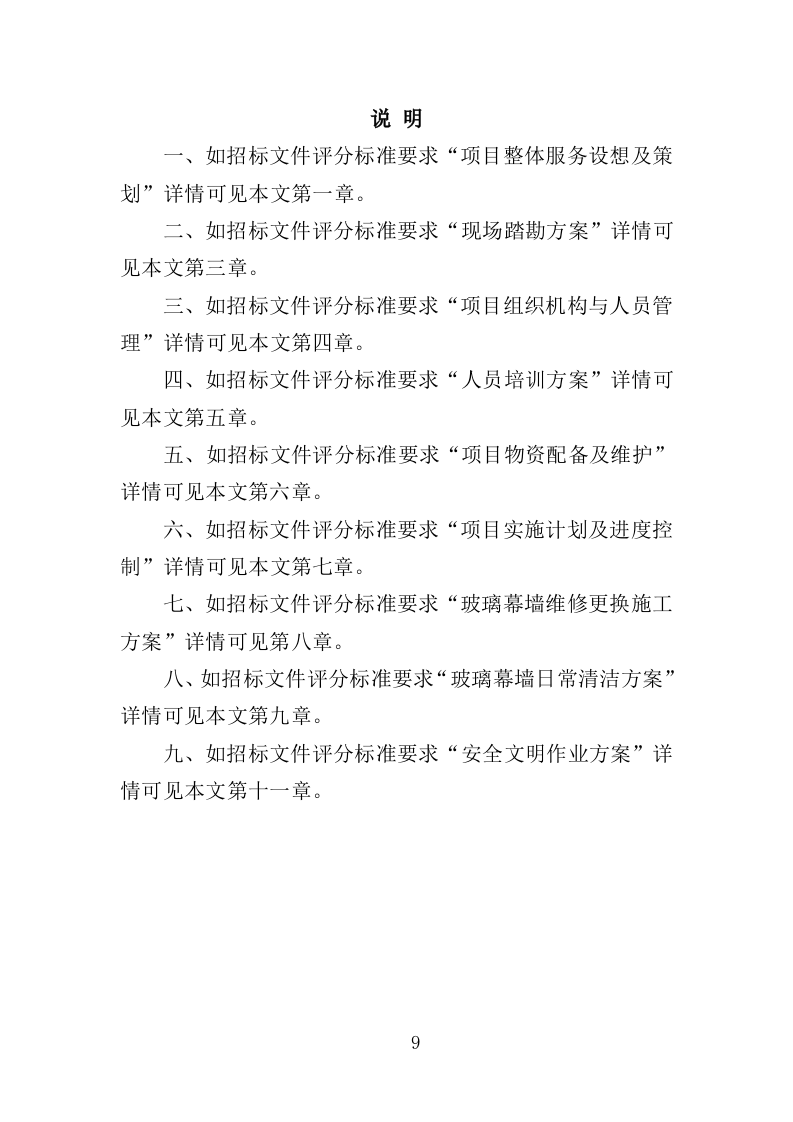 说 明

一、如招标文件评分标准要求“项目整体服务设想及策划”详情可见本文第一章。

二、如招标文件评分标准要求“现场踏勘方案”详情可见本文第三章。

三、如招标文件评分标准要求“项目组织机构与人员管理”详情可见本文第四章。

四、如招标文件评分标准要求“人员培训方案”详情可见本文第五章。

五、如招标文件评分标准要求“项目物资配备及维护”详情可见本文第六章。

六、如招标文件评分标准要求“项目实施计划及进度控制”详情可见本文第七章。

七、如招标文件评分标准要求“玻璃幕墙维修更换施工方案”详情可见第八章。

八、如招标文件评分标准要求“玻璃幕墙日常清洁方案”详情可见本文第九章。

九、如招标文件评分标准要求“安全文明作业方案”详情可见本文第十一章。

9